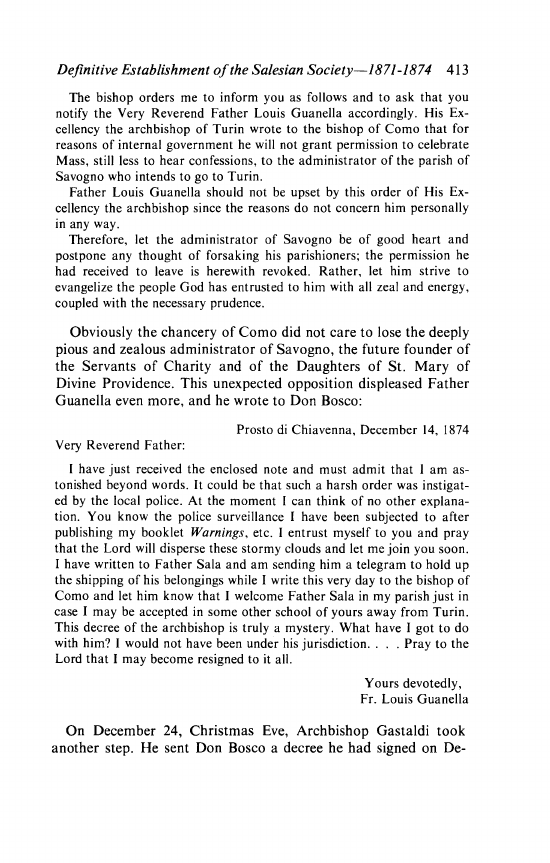 Definitive Establishment of the Salesian Society—1871-1874 413

The bishop orders me to inform you as follows and to ask that you notify the Very Reverend Father Louis Guanella accordingly. His Excellency the archbishop of Turin wrote to the bishop of Como that for reasons of internal government he will not grant permission to celebrate Mass, still less to hear confessions, to the administrator of the parish of Savogno who intends to go to Turin.

Father Louis Guanella should not be upset by this order of His Excellency the archbishop since the reasons do not concern him personally in any way.

Therefore, let the administrator of Savogno be of good heart and postpone any thought of forsaking his parishioners; the permission he had received to leave is herewith revoked. Rather, let him strive to evangelize the people God has entrusted to him with all zeal and energy, coupled with the necessary prudence.

Obviously the chancery of Como did not care to lose the deeply pious and zealous administrator of Savogno, the future founder of the Servants of Charity and of the Daughters of St. Mary of Divine Providence. This unexpected opposition displeased Father Guanella even more, and he wrote to Don Bosco:

Prosto di Chiavenna, December 14, 1874

Very Reverend Father:

I have just received the enclosed note and must admit that I am astonished beyond words. It could be that such a harsh order was instigated by the local police. At the moment I can think of no other explanation. You know the police surveillance I have been subjected to after publishing my booklet Warnings, etc. I entrust myself to you and pray that the Lord will disperse these stormy clouds and let me join you soon. I have written to Father Sala and am sending him a telegram to hold up the shipping of his belongings while I write this very day to the bishop of Como and let him know that I welcome Father Sala in my parish just in case I may be accepted in some other school of yours away from Turin. This decree of the archbishop is truly a mystery. What have I got to do with him? I would not have been under his jurisdiction. . . . Pray to the Lord that I may become resigned to it all.

Yours devotedly,
Fr. Louis Guanella

On December 24, Christmas Eve, Archbishop Gastaldi took another step. He sent Don Bosco a decree he had signed on De-